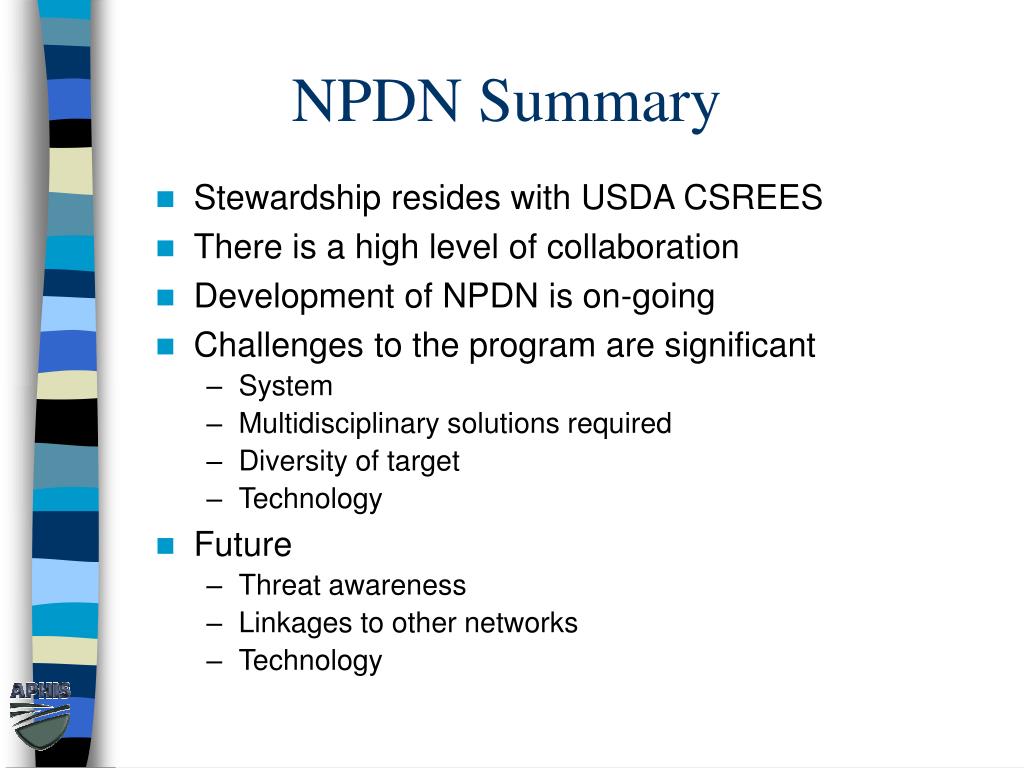 NPDN Summary

Stewardship resides with USDA CSREES
There is a high level of collaboration
Development of NPDN is on-going
Challenges to the program are significant
– System
– Multidisciplinary solutions required
– Diversity of target
– Technology
Future
– Threat awareness
– Linkages to other networks
– Technology

APHIS